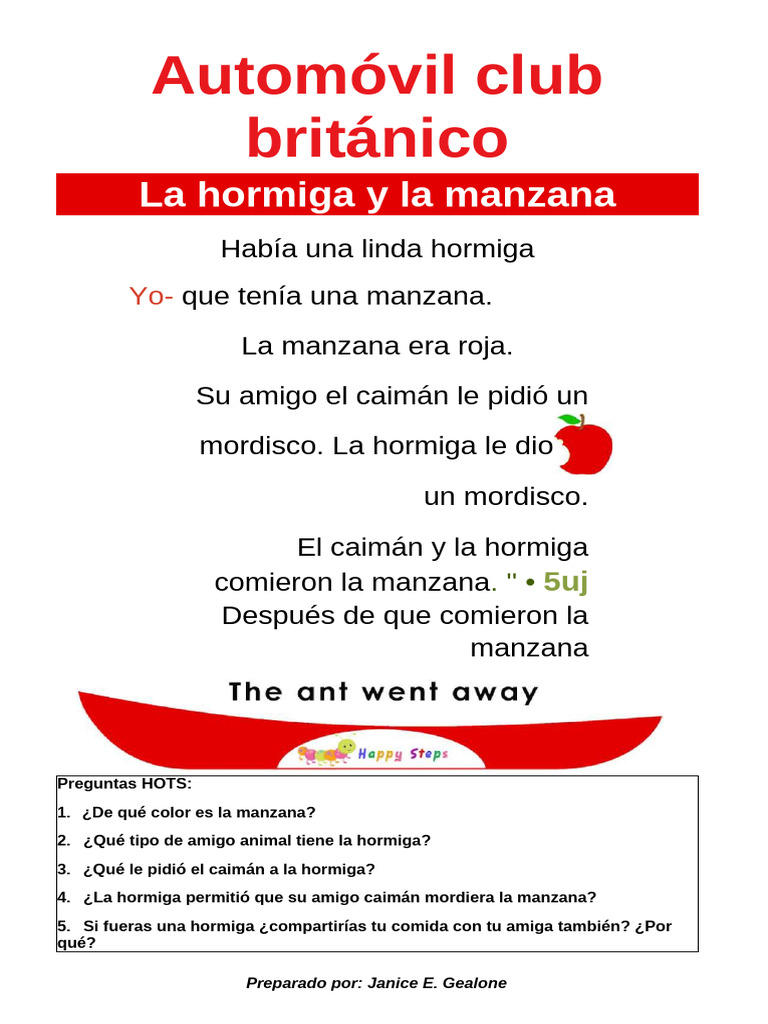 Automóvil club británico

La hormiga y la manzana

Había una linda hormiga

Yo- que tenía una manzana.

La manzana era roja.

Su amigo el caimán le pidió un mordisco. La hormiga le dio un mordisco.

El caimán y la hormiga comieron la manzana. " • 5uj Después de que comieron la manzana

The ant went away

Happy Steps

Preguntas HOTS:

1. ¿De qué color es la manzana?

2. ¿Qué tipo de amigo animal tiene la hormiga?

3. ¿Qué le pidió el caimán a la hormiga?

4. ¿La hormiga permitió que su amigo caimán mordiera la manzana?

5. Si fueras una hormiga ¿compartirías tu comida con tu amiga también? ¿Por qué?

Preparado por: Janice E. Gealone